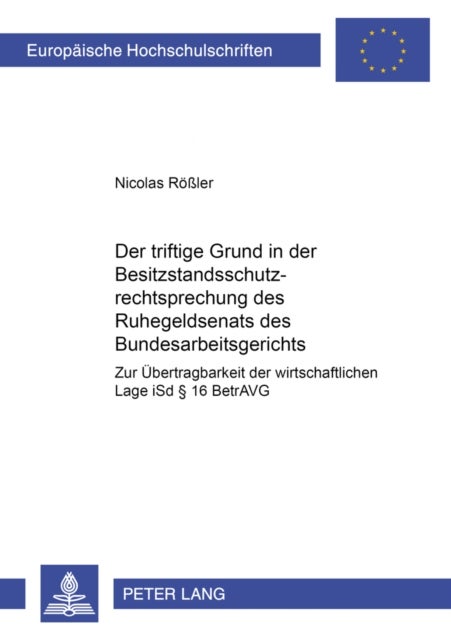 Europäische Hochschulschriften

Nicolas Rößler

Der triftige Grund in der Besitzstandsschutzrechtsprechung des Ruhegeldsenats des Bundesarbeitsgerichts

Zur Übertragbarkeit der wirtschaftlichen Lage iSd § 16 BetrAVG

PETER LANG